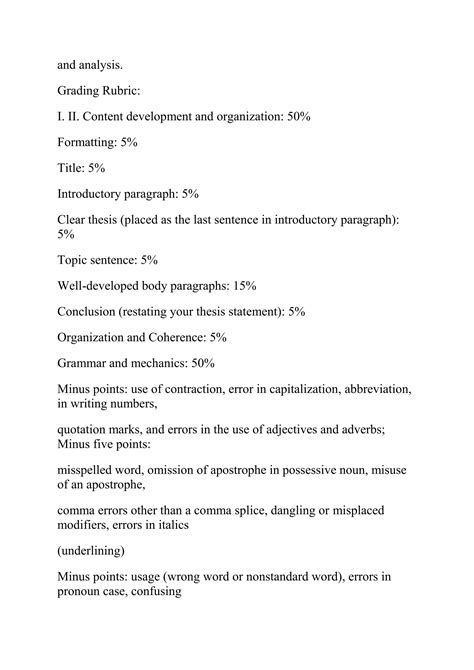 and analysis.

Grading Rubric:

I. II. Content development and organization: 50%

Formatting: 5%

Title: 5%

Introductory paragraph: 5%

Clear thesis (placed as the last sentence in introductory paragraph): 5%

Topic sentence: 5%

Well-developed body paragraphs: 15%

Conclusion (restating your thesis statement): 5%

Organization and Coherence: 5%

Grammar and mechanics: 50%

Minus points: use of contraction, error in capitalization, abbreviation, in writing numbers,

quotation marks, and errors in the use of adjectives and adverbs; Minus five points:

misspelled word, omission of apostrophe in possessive noun, misuse of an apostrophe,

comma errors other than a comma splice, dangling or misplaced modifiers, errors in italics

(underlining)

Minus points: usage (wrong word or nonstandard word), errors in pronoun case, confusing